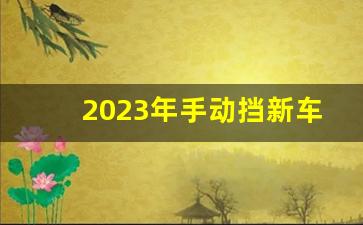 2023年手动挡新车